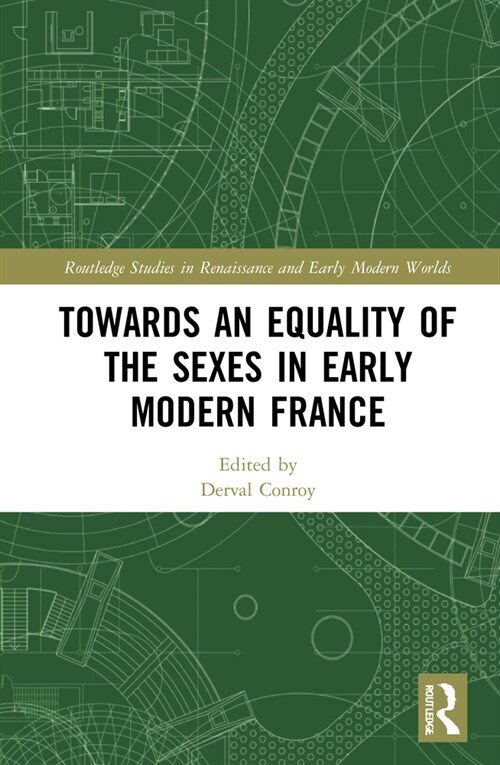 Routledge Studies in Renaissance and Early Modern Worlds

TOWARDS AN EQUALITY OF THE SEXES IN EARLY MODERN FRANCE

Edited by
Derval Conroy

ROUTLEDGE